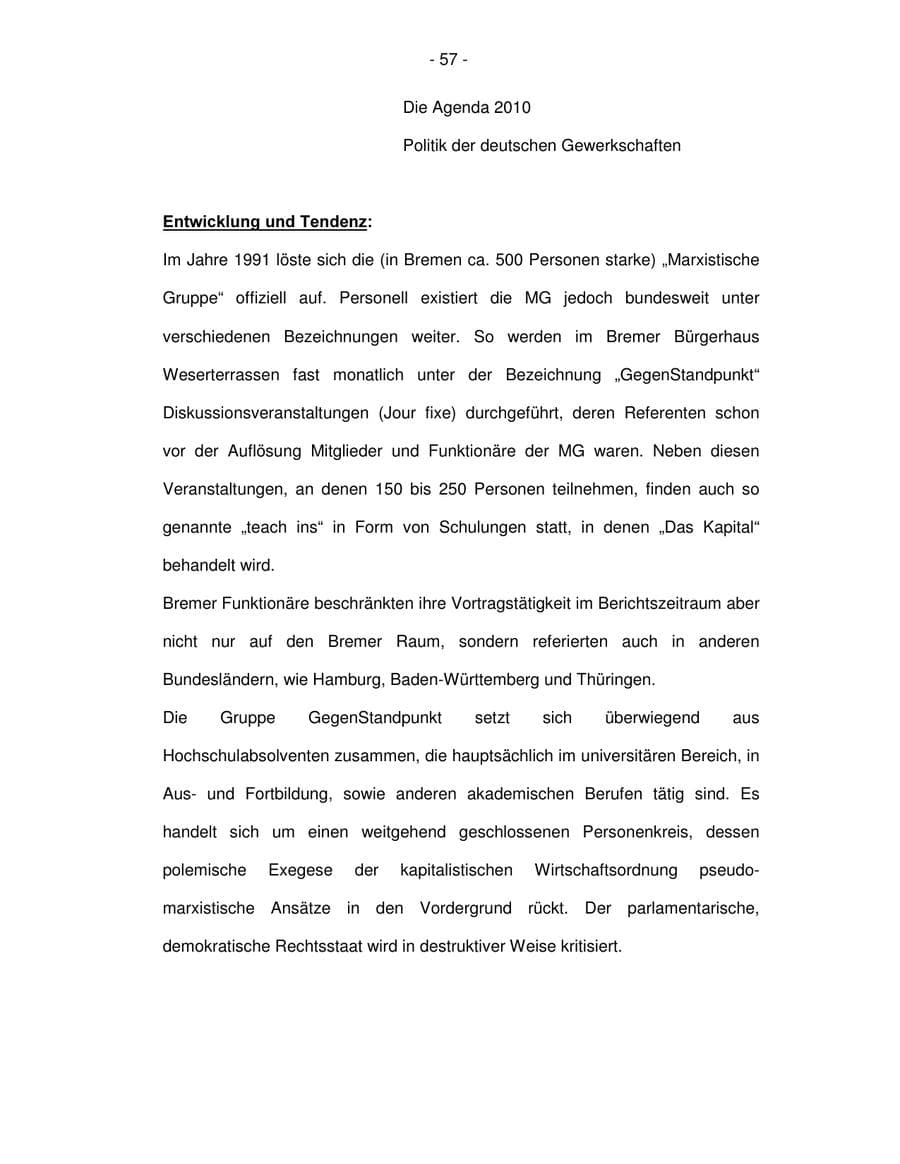 - 57 -

Die Agenda 2010

Politik der deutschen Gewerkschaften

Entwicklung und Tendenz:

Im Jahre 1991 löste sich die (in Bremen ca. 500 Personen starke) „Marxistische Gruppe“ offiziell auf. Personell existiert die MG jedoch bundesweit unter verschiedenen Bezeichnungen weiter. So werden im Bremer Bürgerhaus Weserterrassen fast monatlich unter der Bezeichnung „GegenStandpunkt“ Diskussionsveranstaltungen (Jour fixe) durchgeführt, deren Referenten schon vor der Auflösung Mitglieder und Funktionäre der MG waren. Neben diesen Veranstaltungen, an denen 150 bis 250 Personen teilnehmen, finden auch so genannte „teach ins“ in Form von Schulungen statt, in denen „Das Kapital“ behandelt wird.

Bremer Funktionäre beschränkten ihre Vortragstätigkeit im Berichtszeitraum aber nicht nur auf den Bremer Raum, sondern referierten auch in anderen Bundesländern, wie Hamburg, Baden-Württemberg und Thüringen.

Die Gruppe GegenStandpunkt setzt sich überwiegend aus Hochschulabsolventen zusammen, die hauptsächlich im universitären Bereich, in Aus- und Fortbildung, sowie anderen akademischen Berufen tätig sind. Es handelt sich um einen weitgehend geschlossenen Personenkreis, dessen polemische Exegese der kapitalistischen Wirtschaftsordnung pseudo-marxistische Ansätze in den Vordergrund rückt. Der parlamentarische, demokratische Rechtsstaat wird in destruktiver Weise kritisiert.